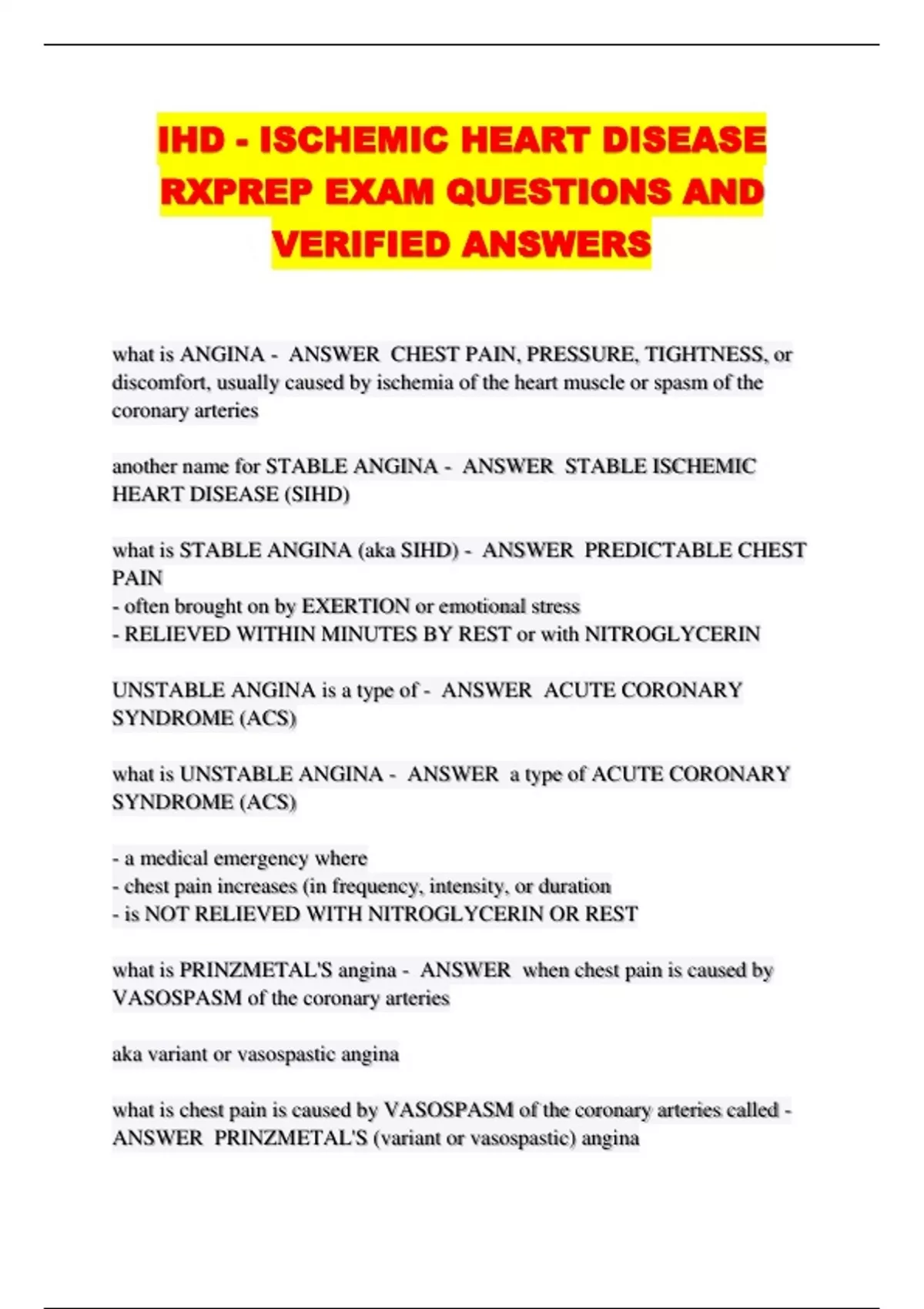 IHD - ISCHEMIC HEART DISEASE RXPREP EXAM QUESTIONS AND VERIFIED ANSWERS

what is ANGINA - ANSWER CHEST PAIN, PRESSURE, TIGHTNESS, or discomfort, usually caused by ischemia of the heart muscle or spasm of the coronary arteries

another name for STABLE ANGINA - ANSWER STABLE ISCHEMIC HEART DISEASE (SIHD)

what is STABLE ANGINA (aka SIHD) - ANSWER PREDICTABLE CHEST PAIN
- often brought on by EXERTION or emotional stress
- RELIEVED WITHIN MINUTES BY REST or with NITROGLYCERIN

UNSTABLE ANGINA is a type of - ANSWER ACUTE CORONARY SYNDROME (ACS)

what is UNSTABLE ANGINA - ANSWER a type of ACUTE CORONARY SYNDROME (ACS)

- a medical emergency where
- chest pain increases (in frequency, intensity, or duration
- is NOT RELIEVED WITH NITROGLYCERIN OR REST

what is PRINZMETAL'S angina - ANSWER when chest pain is caused by VASOSPASM of the coronary arteries

aka variant or vasospastic angina

what is chest pain is caused by VASOSPASM of the coronary arteries called - ANSWER PRINZMETAL'S (variant or vasospastic) angina